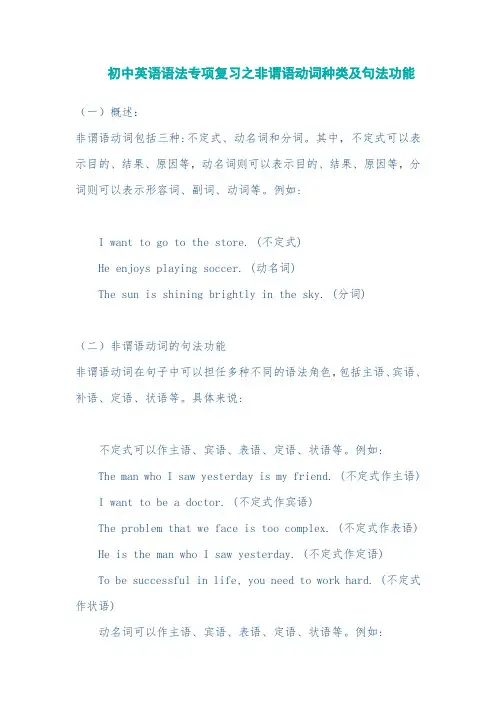 初中英语语法专项复习之非谓语动词种类及句法功能

（一）概述：

非谓语动词包括三种：不定式、动名词和分词。其中，不定式可以表示目的、结果、原因等，动名词则可以表示目的、结果、原因等，分词则可以表示形容词、副词、动词等。例如：

I want to go to the store.（不定式）

He enjoys playing soccer.（动名词）

The sun is shining brightly in the sky.（分词）

（二）非谓语动词的句法功能

非谓语动词在句子中可以担任多种不同的语法角色，包括主语、宾语、补语、定语、状语等。具体来说：

不定式可以作主语、宾语、表语、定语、状语等。例如：

The man who I saw yesterday is my friend.（不定式作主语）

I want to be a doctor.（不定式作宾语）

The problem that we face is too complex.（不定式作表语）

He is the man who I saw yesterday.（不定式作定语）

To be successful in life, you need to work hard.（不定式作状语）

动名词可以作主语、宾语、表语、定语、状语等。例如：